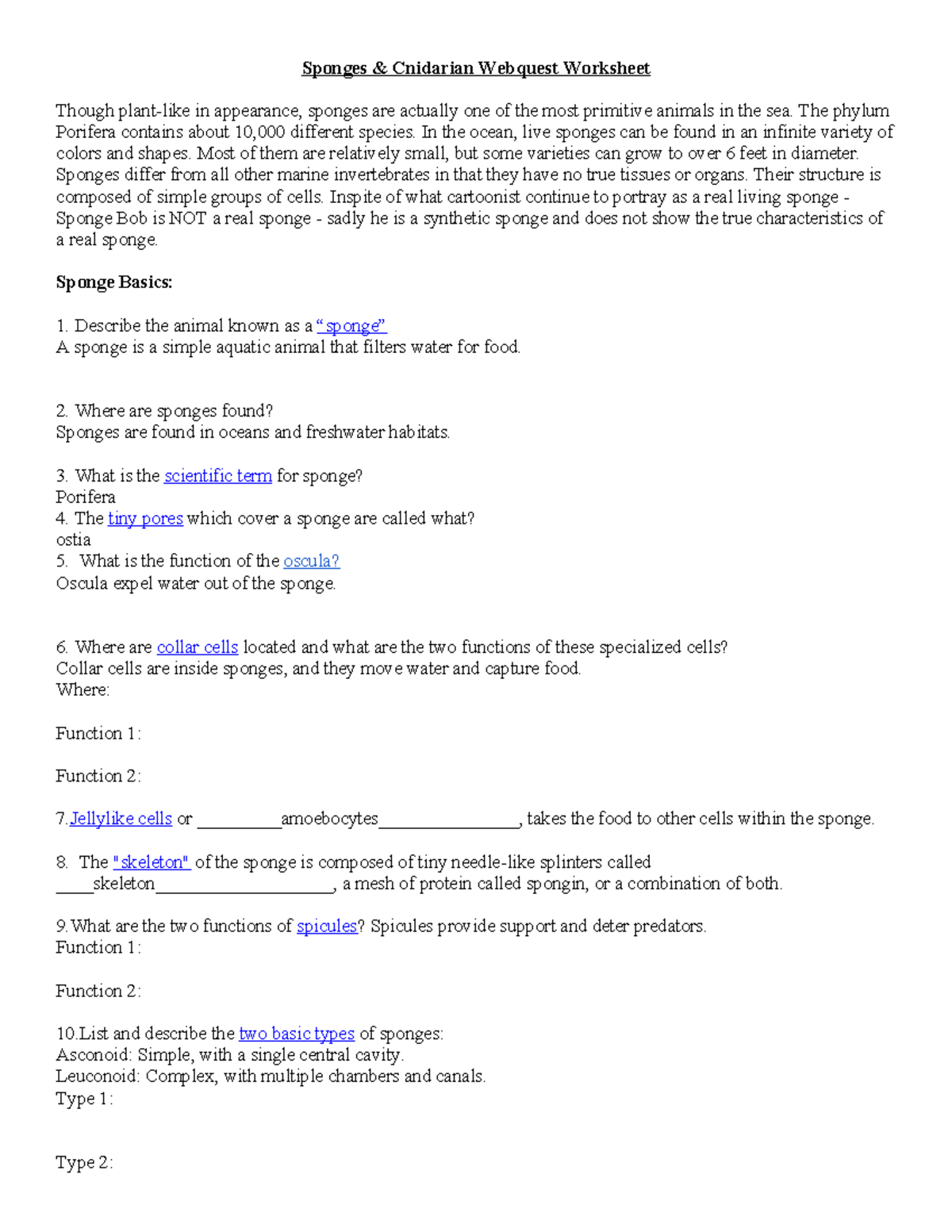 Sponges & Cnidarian Webquest Worksheet

Though plant-like in appearance, sponges are actually one of the most primitive animals in the sea. The phylum Porifera contains about 10,000 different species. In the ocean, live sponges can be found in an infinite variety of colors and shapes. Most of them are relatively small, but some varieties can grow to over 6 feet in diameter. Sponges differ from all other marine invertebrates in that they have no true tissues or organs. Their structure is composed of simple groups of cells. Inspite of what cartoonist continue to portray as a real living sponge - Sponge Bob is NOT a real sponge - sadly he is a synthetic sponge and does not show the true characteristics of a real sponge.

Sponge Basics:

1. Describe the animal known as a "sponge"
A sponge is a simple aquatic animal that filters water for food.

2. Where are sponges found?
Sponges are found in oceans and freshwater habitats.

3. What is the scientific term for sponge?
Porifera
4. The tiny pores which cover a sponge are called what?
ostia
5. What is the function of the oscula?
Oscula expel water out of the sponge.

6. Where are collar cells located and what are the two functions of these specialized cells?
Collar cells are inside sponges, and they move water and capture food.
Where:

Function 1:

Function 2:

7.Jellylike cells or ____amoebocytes____, takes the food to other cells within the sponge.

8. The "skeleton" of the sponge is composed of tiny needle-like splinters called ____skeleton____, a mesh of protein called spongin, or a combination of both.

9.What are the two functions of spicules? Spicules provide support and deter predators.
Function 1:

Function 2:

10.List and describe the two basic types of sponges:
Asconoid: Simple, with a single central cavity.
Leuconoid: Complex, with multiple chambers and canals.
Type 1:

Type 2: